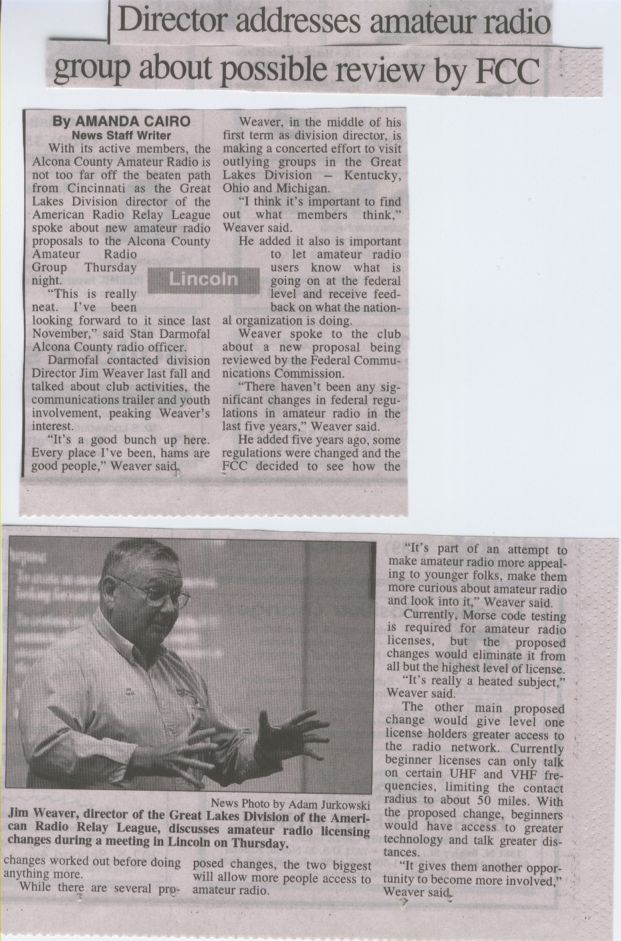 Director addresses amateur radio group about possible review by FCC

By AMANDA CAIRO
News Staff Writer

With its active members, the Alcona County Amateur Radio is not too far off the beaten path from Cincinnati as the Great Lakes Division director of the American Radio Relay League spoke about new amateur radio proposals to the Alcona County Amateur Radio Group Thursday night.

Lincoln

"This is really neat. I've been looking forward to it since last November," said Stan Darmofal Alcona County radio officer.

Darmofal contacted division Director Jim Weaver last fall and talked about club activities, the communications trailer and youth involvement, peaking Weaver's interest.

"It's a good bunch up here. Every place I've been, hams are good people," Weaver said.

Weaver, in the middle of his first term as division director, is making a concerted effort to visit outlying groups in the Great Lakes Division – Kentucky, Ohio and Michigan.

"I think it's important to find out what members think," Weaver said.

He added it also is important to let amateur radio users know what is going on at the federal level and receive feedback on what the national organization is doing.

Weaver spoke to the club about a new proposal being reviewed by the Federal Communications Commission.

"There haven't been any significant changes in federal regulations in amateur radio in the last five years," Weaver said.

He added five years ago, some regulations were changed and the FCC decided to see how the

News Photo by Adam Jurkowski
Jim Weaver, director of the Great Lakes Division of the American Radio Relay League, discusses amateur radio licensing changes during a meeting in Lincoln on Thursday.

changes worked out before doing anything more.

While there are several proposed changes, the two biggest will allow more people access to amateur radio.

"It's part of an attempt to make amateur radio more appealing to younger folks, make them more curious about amateur radio and look into it," Weaver said.

Currently, Morse code testing is required for amateur radio licenses, but the proposed changes would eliminate it from all but the highest level of license.

"It's really a heated subject," Weaver said.

The other main proposed change would give level one license holders greater access to the radio network. Currently beginner licenses can only talk on certain UHF and VHF frequencies, limiting the contact radius to about 50 miles. With the proposed change, beginners would have access to greater technology and talk greater distances.

"It gives them another opportunity to become more involved," Weaver said.